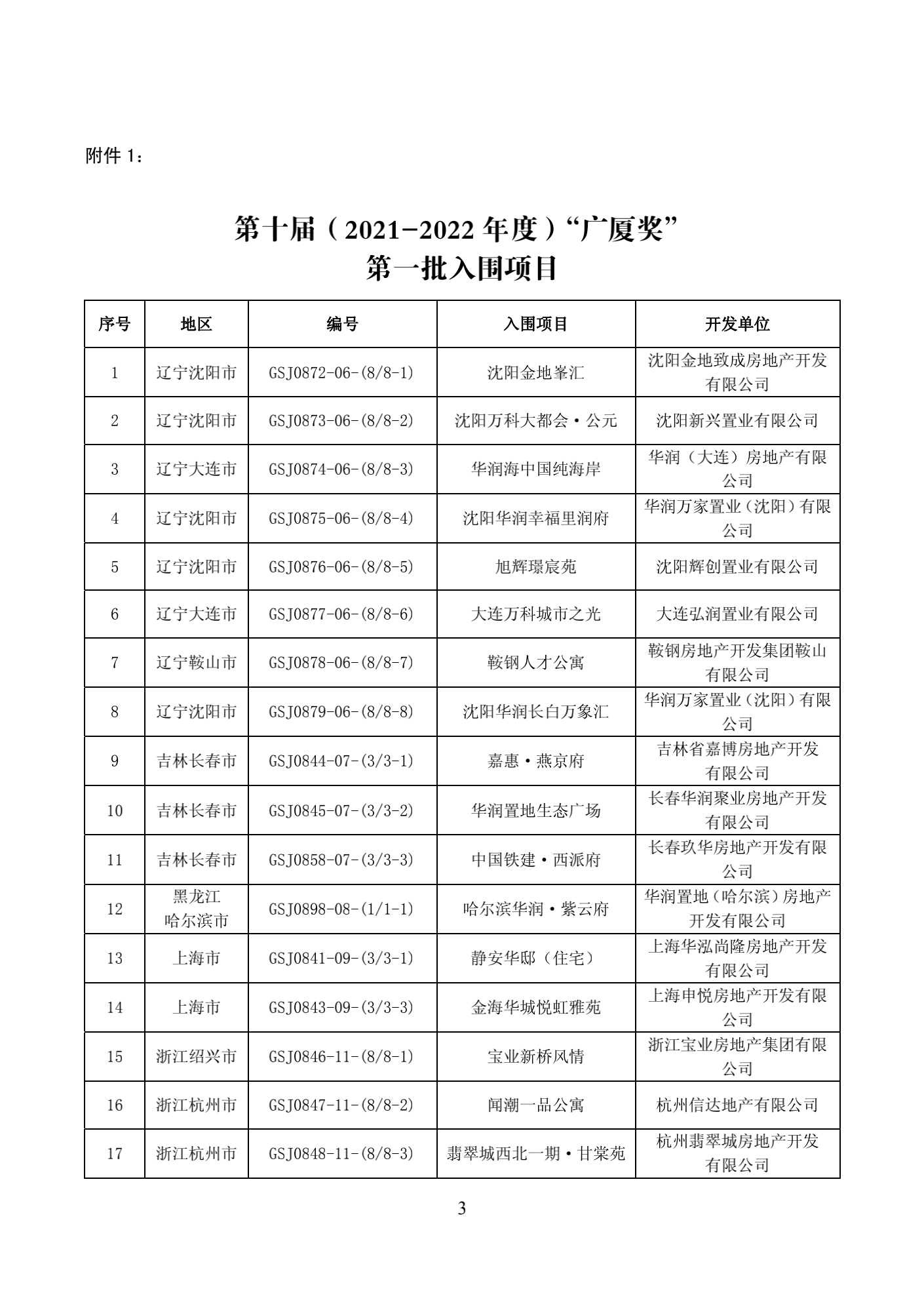 附件 1：

第十届（2021-2022 年度）“广厦奖”
第一批入围项目

| 序号 | 地区 | 编号 | 入围项目 | 开发单位 |
|---|---|---|---|---|
| 1 | 辽宁沈阳市 | GSJ0872-06-(8/8-1) | 沈阳金地峯汇 | 沈阳金地致成房地产开发有限公司 |
| 2 | 辽宁沈阳市 | GSJ0873-06-(8/8-2) | 沈阳万科大都会·公元 | 沈阳新兴置业有限公司 |
| 3 | 辽宁大连市 | GSJ0874-06-(8/8-3) | 华润海中国纯海岸 | 华润（大连）房地产有限公司 |
| 4 | 辽宁沈阳市 | GSJ0875-06-(8/8-4) | 沈阳华润幸福里润府 | 华润万家置业（沈阳）有限公司 |
| 5 | 辽宁沈阳市 | GSJ0876-06-(8/8-5) | 旭辉璟宸苑 | 沈阳辉创置业有限公司 |
| 6 | 辽宁大连市 | GSJ0877-06-(8/8-6) | 大连万科城市之光 | 大连弘润置业有限公司 |
| 7 | 辽宁鞍山市 | GSJ0878-06-(8/8-7) | 鞍钢人才公寓 | 鞍钢房地产开发集团鞍山有限公司 |
| 8 | 辽宁沈阳市 | GSJ0879-06-(8/8-8) | 沈阳华润长白万象汇 | 华润万家置业（沈阳）有限公司 |
| 9 | 吉林长春市 | GSJ0844-07-(3/3-1) | 嘉惠·燕京府 | 吉林省嘉博房地产开发有限公司 |
| 10 | 吉林长春市 | GSJ0845-07-(3/3-2) | 华润置地生态广场 | 长春华润聚业房地产开发有限公司 |
| 11 | 吉林长春市 | GSJ0858-07-(3/3-3) | 中国铁建·西派府 | 长春玖华房地产开发有限公司 |
| 12 | 黑龙江哈尔滨市 | GSJ0898-08-(1/1-1) | 哈尔滨华润·紫云府 | 华润置地（哈尔滨）房地产开发有限公司 |
| 13 | 上海市 | GSJ0841-09-(3/3-1) | 静安华邸（住宅） | 上海华泓尚隆房地产开发有限公司 |
| 14 | 上海市 | GSJ0843-09-(3/3-3) | 金海华城悦虹雅苑 | 上海申悦房地产开发有限公司 |
| 15 | 浙江绍兴市 | GSJ0846-11-(8/8-1) | 宝业新桥风情 | 浙江宝业房地产集团有限公司 |
| 16 | 浙江杭州市 | GSJ0847-11-(8/8-2) | 闻潮一品公寓 | 杭州信达地产有限公司 |
| 17 | 浙江杭州市 | GSJ0848-11-(8/8-3) | 翡翠城西北一期·甘棠苑 | 杭州翡翠城房地产开发有限公司 |

3